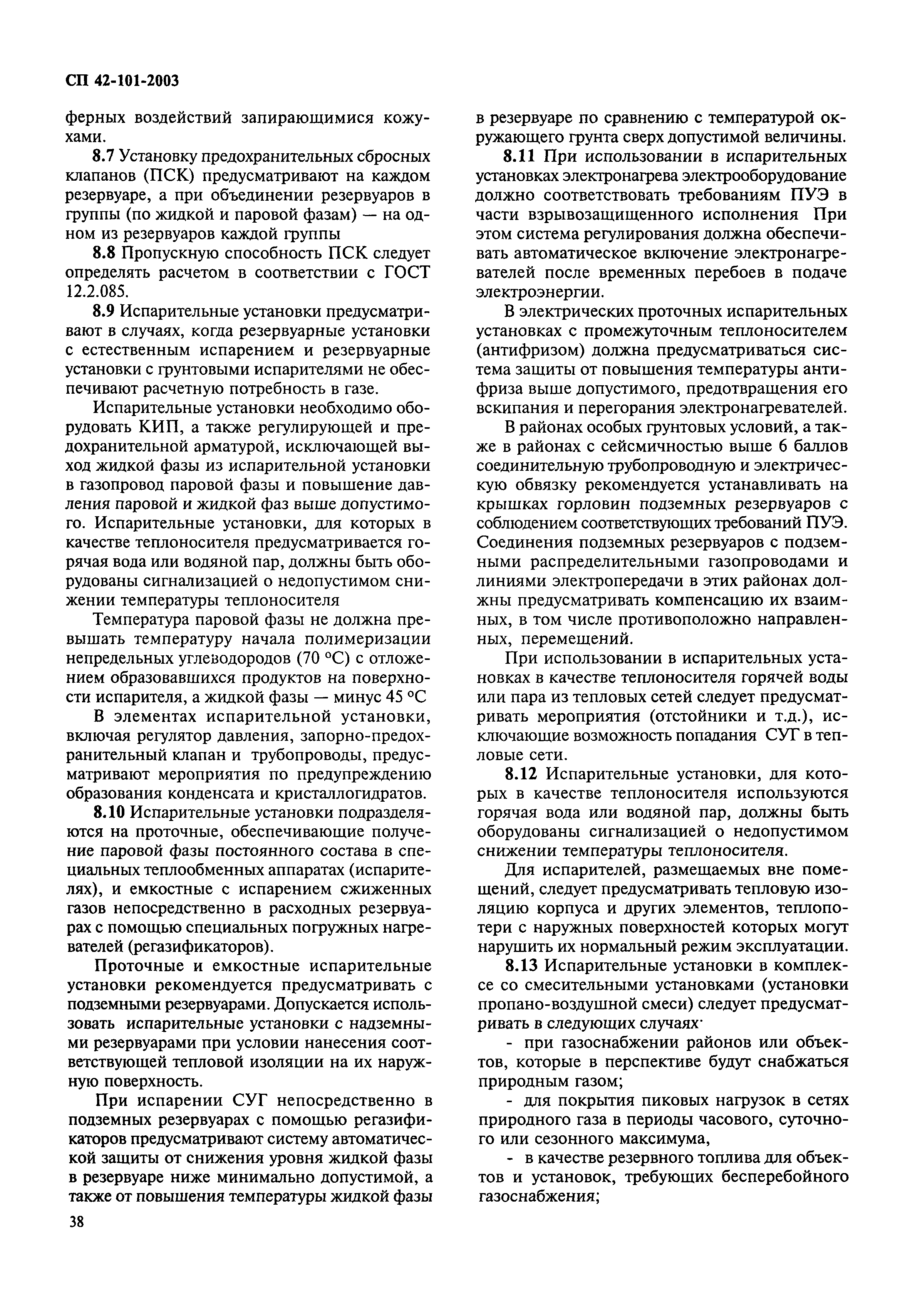 СП 42-101-2003

ферных воздействий запирающимися кожухами.

8.7 Установку предохранительных сбросных клапанов (ПСК) предусматривают на каждом резервуаре, а при объединении резервуаров в группы (по жидкой и паровой фазам) — на одном из резервуаров каждой группы

8.8 Пропускную способность ПСК следует определять расчетом в соответствии с ГОСТ 12.2.085.

8.9 Испарительные установки предусматривают в случаях, когда резервуарные установки с естественным испарением и резервуарные установки с грунтовыми испарителями не обеспечивают расчетную потребность в газе.

Испарительные установки необходимо оборудовать КИП, а также регулирующей и предохранительной арматурой, исключающей выход жидкой фазы из испарительной установки в газопровод паровой фазы и повышение давления паровой и жидкой фаз выше допустимого. Испарительные установки, для которых в качестве теплоносителя предусматривается горячая вода или водяной пар, должны быть оборудованы сигнализацией о недопустимом снижении температуры теплоносителя

Температура паровой фазы не должна превышать температуру начала полимеризации непредельных углеводородов (70 °С) с отложением образовавшихся продуктов на поверхности испарителя, а жидкой фазы — минус 45 °С

В элементах испарительной установки, включая регулятор давления, запорно-предохранительный клапан и трубопроводы, предусматривают мероприятия по предупреждению образования конденсата и кристаллогидратов.

8.10 Испарительные установки подразделяются на проточные, обеспечивающие получение паровой фазы постоянного состава в специальных теплообменных аппаратах (испарителях), и емкостные с испарением сжиженных газов непосредственно в расходных резервуарах с помощью специальных погружных нагревателей (регазификаторов).

Проточные и емкостные испарительные установки рекомендуется предусматривать с подземными резервуарами. Допускается использовать испарительные установки с надземными резервуарами при условии нанесения соответствующей тепловой изоляции на их наружную поверхность.

При испарении СУГ непосредственно в подземных резервуарах с помощью регазификаторов предусматривают систему автоматической защиты от снижения уровня жидкой фазы в резервуаре ниже минимально допустимой, а также от повышения температуры жидкой фазы в резервуаре по сравнению с температурой окружающего грунта сверх допустимой величины.

8.11 При использовании в испарительных установках электронагрева электрооборудование должно соответствовать требованиям ПУЭ в части взрывозащищенного исполнения При этом система регулирования должна обеспечивать автоматическое включение электронагревателей после временных перебоев в подаче электроэнергии.

В электрических проточных испарительных установках с промежуточным теплоносителем (антифризом) должна предусматриваться система защиты от повышения температуры антифриза выше допустимого, предотвращения его вскипания и перегорания электронагревателей.

В районах особых грунтовых условий, а также в районах с сейсмичностью выше 6 баллов соединительную трубопроводную и электрическую обвязку рекомендуется устанавливать на крышках горловин подземных резервуаров с соблюдением соответствующих требований ПУЭ. Соединения подземных резервуаров с подземными распределительными газопроводами и линиями электропередачи в этих районах должны предусматривать компенсацию их взаимных, в том числе противоположно направленных, перемещений.

При использовании в испарительных установках в качестве теплоносителя горячей воды или пара из тепловых сетей следует предусматривать мероприятия (отстойники и т.д.), исключающие возможность попадания СУГ в тепловые сети.

8.12 Испарительные установки, для которых в качестве теплоносителя используются горячая вода или водяной пар, должны быть оборудованы сигнализацией о недопустимом снижении температуры теплоносителя.

Для испарителей, размещаемых вне помещений, следует предусматривать тепловую изоляцию корпуса и других элементов, теплопотери с наружных поверхностей которых могут нарушить их нормальный режим эксплуатации.

8.13 Испарительные установки в комплексе со смесительными установками (установки пропано-воздушной смеси) следует предусматривать в следующих случаях·

- при газоснабжении районов или объектов, которые в перспективе будут снабжаться природным газом;

- для покрытия пиковых нагрузок в сетях природного газа в периоды часового, суточного или сезонного максимума,

- в качестве резервного топлива для объектов и установок, требующих бесперебойного газоснабжения;

38